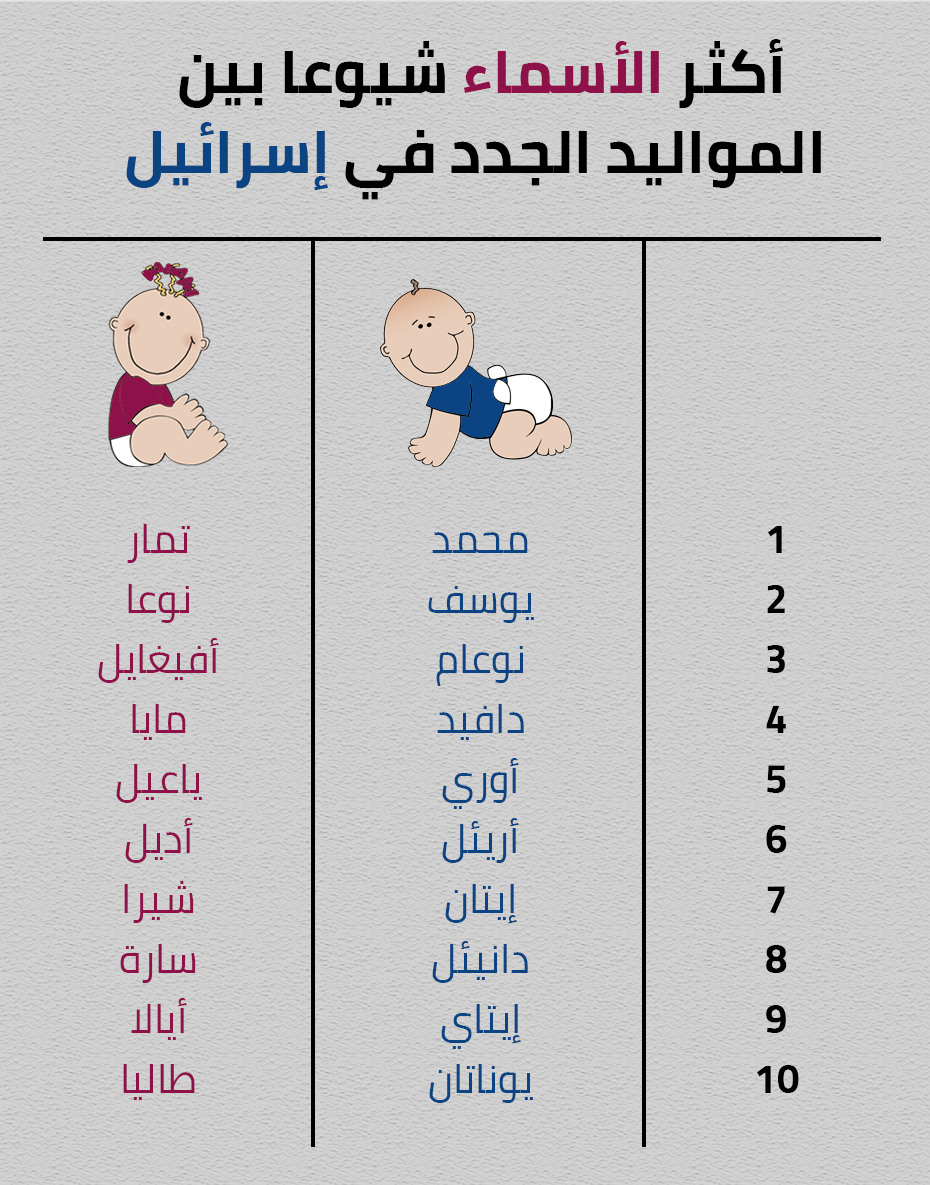 أكثر الأسماء شيوعا بين المواليد الجدد في إسرائيل

| | | |
|---|---|---|
| 1 | محمد | تمار |
| 2 | يوسف | نوعا |
| 3 | نوعام | أفيغايل |
| 4 | دافيد | مايا |
| 5 | أوري | ياعيل |
| 6 | أريئل | أديل |
| 7 | إيتان | شيرا |
| 8 | دانيئل | سارة |
| 9 | إيتاي | أيالا |
| 10 | يوناتان | طاليا |